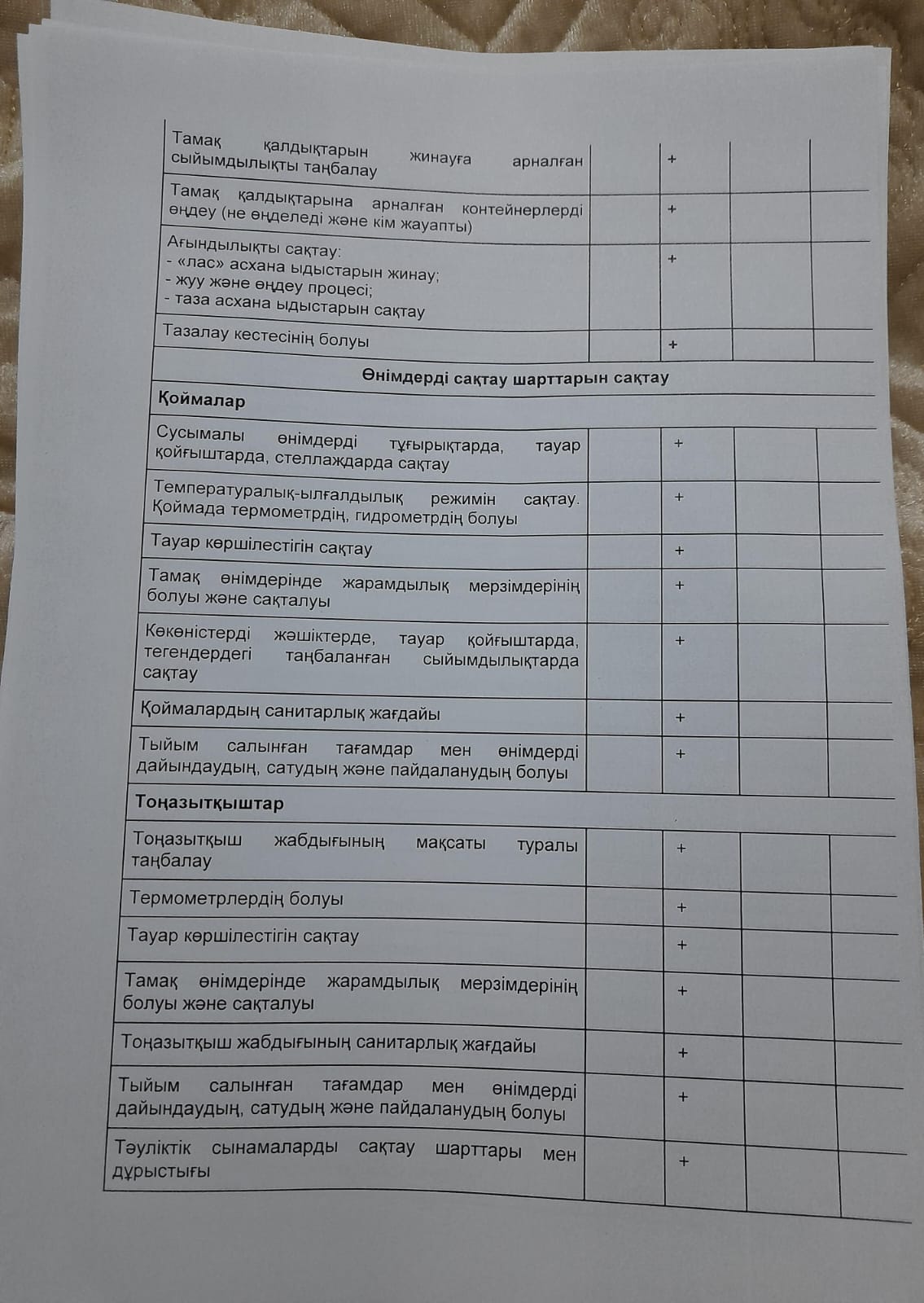 | Тамақ қалдықтарын жинауға арналған сыйымдылықты таңбалау |  | + |  |  |
|---|---|---|---|---|
| Тамақ қалдықтарына арналған контейнерлерді өңдеу (не өңделеді және кім жауапты) |  | + |  |  |
| Ағындылықты сақтау: - «лас» асхана ыдыстарын жинау; - жуу және өңдеу процесі; - таза асхана ыдыстарын сақтау |  | + |  |  |
| Тазалау кестесінің болуы |  | + |  |  |
| Өнімдерді сақтау шарттарын сақтау |  |  |  |  |
| Қоймалар |  |  |  |  |
| Сусымалы өнімдерді тұғырықтарда, тауар қойғыштарда, стеллаждарда сақтау |  | + |  |  |
| Температуралық-ылғалдылық режимін сақтау. Қоймада термометрдің, гидрометрдің болуы |  | + |  |  |
| Тауар көршілестігін сақтау |  | + |  |  |
| Тамақ өнімдерінде жарамдылық мерзімдерінің болуы және сақталуы |  | + |  |  |
| Көкөністерді жәшіктерде, тауар қойғыштарда, тегендердегі таңбаланған сыйымдылықтарда сақтау |  | + |  |  |
| Қоймалардың санитарлық жағдайы |  | + |  |  |
| Тыйым салынған тағамдар мен өнімдерді дайындаудың, сатудың және пайдаланудың болуы |  | + |  |  |
| Тоңазытқыштар |  |  |  |  |
| Тоңазытқыш жабдығының мақсаты туралы таңбалау |  | + |  |  |
| Термометрлердің болуы |  | + |  |  |
| Тауар көршілестігін сақтау |  | + |  |  |
| Тамақ өнімдерінде жарамдылық мерзімдерінің болуы және сақталуы |  | + |  |  |
| Тоңазытқыш жабдығының санитарлық жағдайы |  | + |  |  |
| Тыйым салынған тағамдар мен өнімдерді дайындаудың, сатудың және пайдаланудың болуы |  | + |  |  |
| Тәуліктік сынамаларды сақтау шарттары мен дұрыстығы |  | + |  |  |